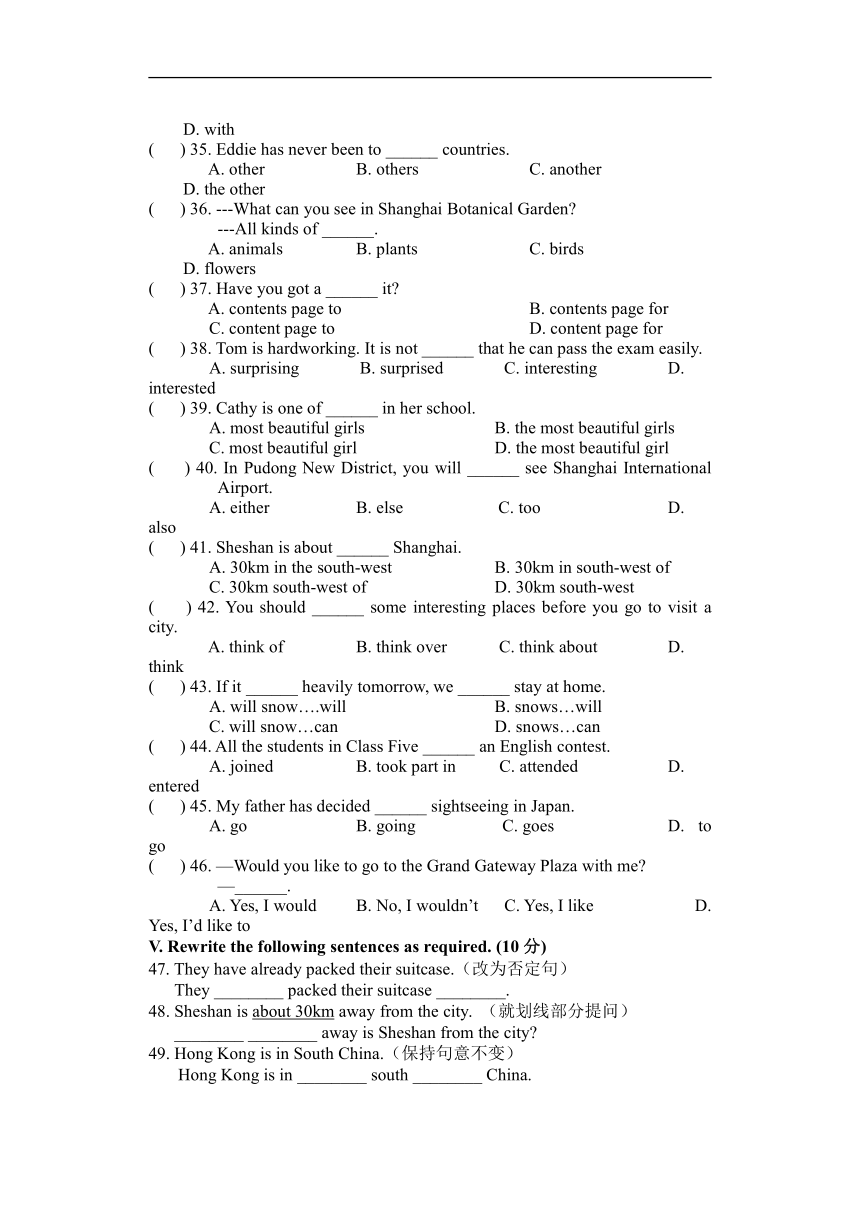 D. with

(　　) 35. Eddie has never been to ______ countries.
A. other　　B. others　　C. another　　D. the other

(　　) 36. ---What can you see in Shanghai Botanical Garden?
---All kinds of ______.
A. animals　　B. plants　　C. birds　　D. flowers

(　　) 37. Have you got a ______ it?
A. contents page to　　B. contents page for
C. content page to　　D. content page for

(　　) 38. Tom is hardworking. It is not ______ that he can pass the exam easily.
A. surprising　　B. surprised　　C. interesting　　D. interested

(　　) 39. Cathy is one of ______ in her school.
A. most beautiful girls　　B. the most beautiful girls
C. most beautiful girl　　D. the most beautiful girl

(　　) 40. In Pudong New District, you will ______ see Shanghai International Airport.
A. either　　B. else　　C. too　　D. also

(　　) 41. Sheshan is about ______ Shanghai.
A. 30km in the south-west　　B. 30km in south-west of
C. 30km south-west of　　D. 30km south-west

(　　) 42. You should ______ some interesting places before you go to visit a city.
A. think of　　B. think over　　C. think about　　D. think

(　　) 43. If it ______ heavily tomorrow, we ______ stay at home.
A. will snow….will　　B. snows…will
C. will snow…can　　D. snows…can

(　　) 44. All the students in Class Five ______ an English contest.
A. joined　　B. took part in　　C. attended　　D. entered

(　　) 45. My father has decided ______ sightseeing in Japan.
A. go　　B. going　　C. goes　　D. to go

(　　) 46. —Would you like to go to the Grand Gateway Plaza with me?
—______.
A. Yes, I would　　B. No, I wouldn’t　　C. Yes, I like　　D. Yes, I’d like to

V. Rewrite the following sentences as required. (10 分)
47. They have already packed their suitcase.（改为否定句）
They ________ packed their suitcase ________.
48. Sheshan is about 30km away from the city. （就划线部分提问）
________ ________ away is Sheshan from the city?
49. Hong Kong is in South China.（保持句意不变）
Hong Kong is in ________ south ________ China.